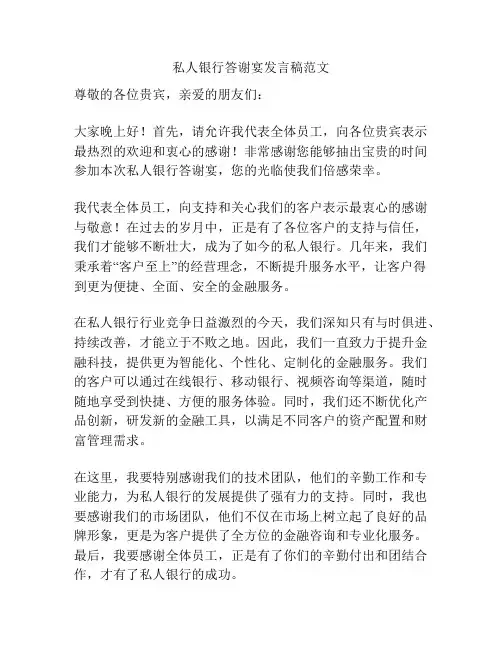 私人银行答谢宴发言稿范文

尊敬的各位贵宾，亲爱的朋友们：

大家晚上好！首先，请允许我代表全体员工，向各位贵宾表示最热烈的欢迎和衷心的感谢！非常感谢您能够抽出宝贵的时间参加本次私人银行答谢宴，您的光临使我们倍感荣幸。

我代表全体员工，向支持和关心我们的客户表示最衷心的感谢与敬意！在过去的岁月中，正是有了各位客户的支持与信任，我们才能够不断壮大，成为了如今的私人银行。几年来，我们秉承着“客户至上”的经营理念，不断提升服务水平，让客户得到更为便捷、全面、安全的金融服务。

在私人银行行业竞争日益激烈的今天，我们深知只有与时俱进、持续改善，才能立于不败之地。因此，我们一直致力于提升金融科技，提供更为智能化、个性化、定制化的金融服务。我们的客户可以通过在线银行、移动银行、视频咨询等渠道，随时随地享受到快捷、方便的服务体验。同时，我们还不断优化产品创新，研发新的金融工具，以满足不同客户的资产配置和财富管理需求。

在这里，我要特别感谢我们的技术团队，他们的辛勤工作和专业能力，为私人银行的发展提供了强有力的支持。同时，我也要感谢我们的市场团队，他们不仅在市场上树立起了良好的品牌形象，更是为客户提供了全方位的金融咨询和专业化服务。最后，我要感谢全体员工，正是有了你们的辛勤付出和团结合作，才有了私人银行的成功。